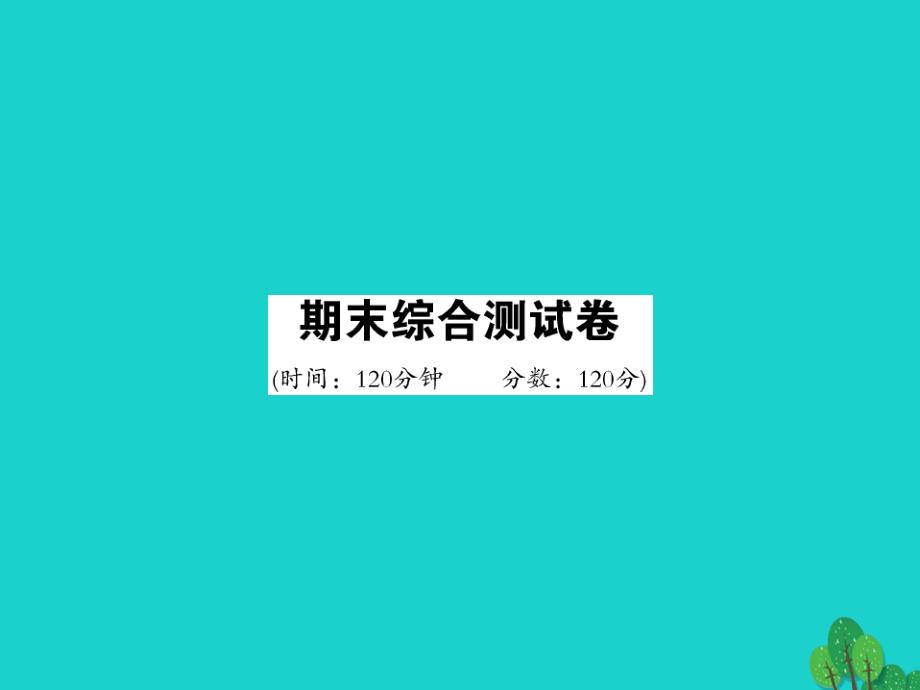 期末综合测试卷

(时间：120分钟　　分数：120分)